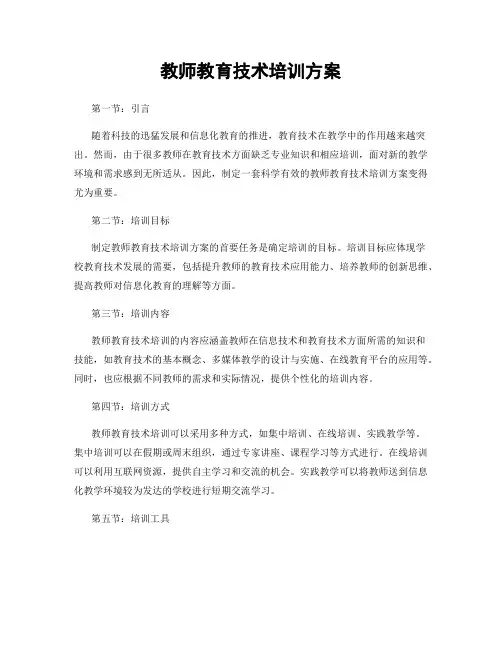 教师教育技术培训方案

第一节：引言

随着科技的迅猛发展和信息化教育的推进，教育技术在教学中的作用越来越突出。然而，由于很多教师在教育技术方面缺乏专业知识和相应培训，面对新的教学环境和需求感到无所适从。因此，制定一套科学有效的教师教育技术培训方案变得尤为重要。

第二节：培训目标

制定教师教育技术培训方案的首要任务是确定培训的目标。培训目标应体现学校教育技术发展的需要，包括提升教师的教育技术应用能力、培养教师的创新思维、提高教师对信息化教育的理解等方面。

第三节：培训内容

教师教育技术培训的内容应涵盖教师在信息技术和教育技术方面所需的知识和技能，如教育技术的基本概念、多媒体教学的设计与实施、在线教育平台的应用等。同时，也应根据不同教师的需求和实际情况，提供个性化的培训内容。

第四节：培训方式

教师教育技术培训可以采用多种方式，如集中培训、在线培训、实践教学等。集中培训可以在假期或周末组织，通过专家讲座、课程学习等方式进行。在线培训可以利用互联网资源，提供自主学习和交流的机会。实践教学可以将教师送到信息化教学环境较为发达的学校进行短期交流学习。

第五节：培训工具